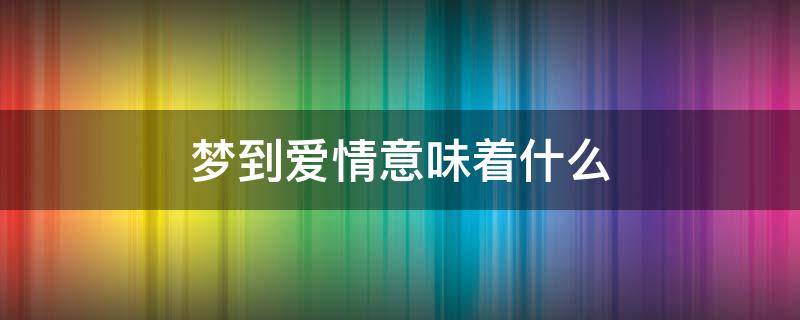 梦到爱情意味着什么